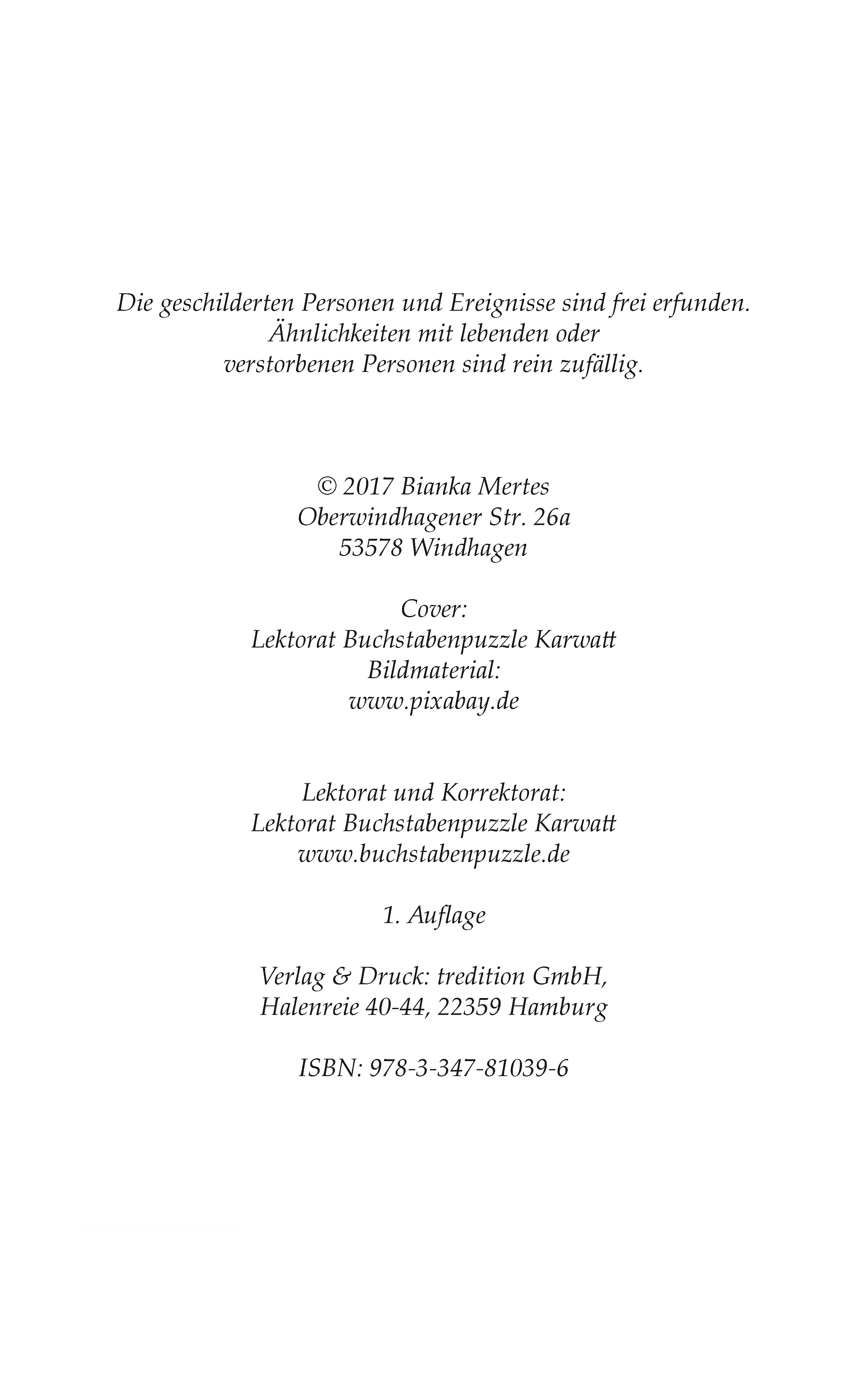 Die geschilderten Personen und Ereignisse sind frei erfunden. Ähnlichkeiten mit lebenden oder verstorbenen Personen sind rein zufällig.

© 2017 Bianka Mertes
Oberwindhagener Str. 26a
53578 Windhagen

Cover:
Lektorat Buchstabenpuzzle Karwatt
Bildmaterial:
www.pixabay.de

Lektorat und Korrektorat:
Lektorat Buchstabenpuzzle Karwatt
www.buchstabenpuzzle.de

1. Auflage

Verlag & Druck: tredition GmbH,
Halenreie 40-44, 22359 Hamburg

ISBN: 978-3-347-81039-6